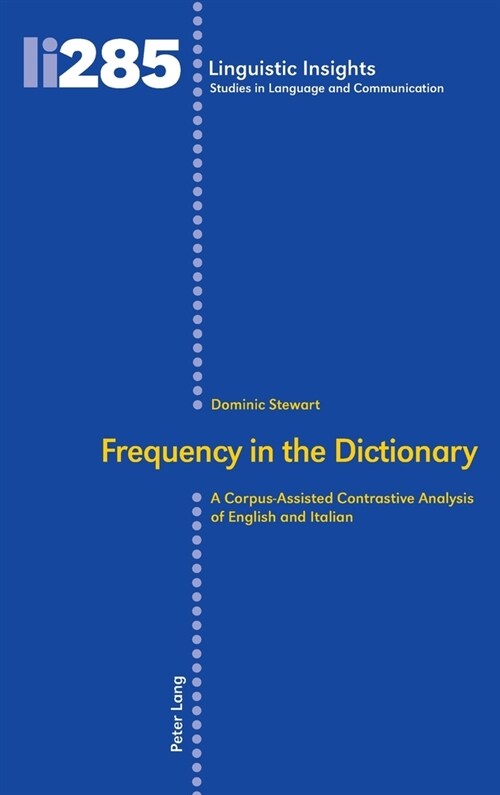 li285

Linguistic Insights
Studies in Language and Communication

Dominic Stewart

Frequency in the Dictionary

A Corpus-Assisted Contrastive Analysis of English and Italian

Peter Lang